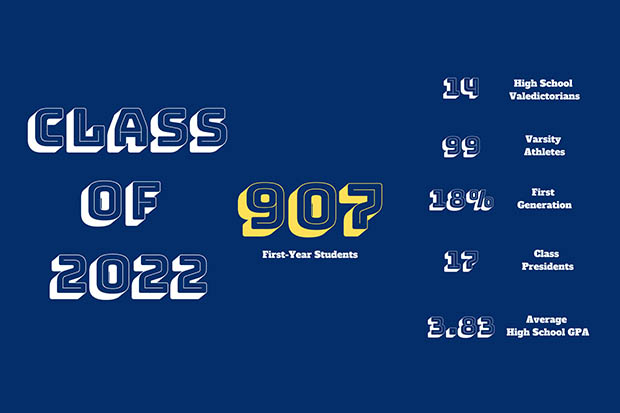 CLASS OF 2022

907
First-Year Students

14 High School Valedictorians

99 Varsity Athletes

18% First Generation

17 Class Presidents

3.83 Average High School GPA